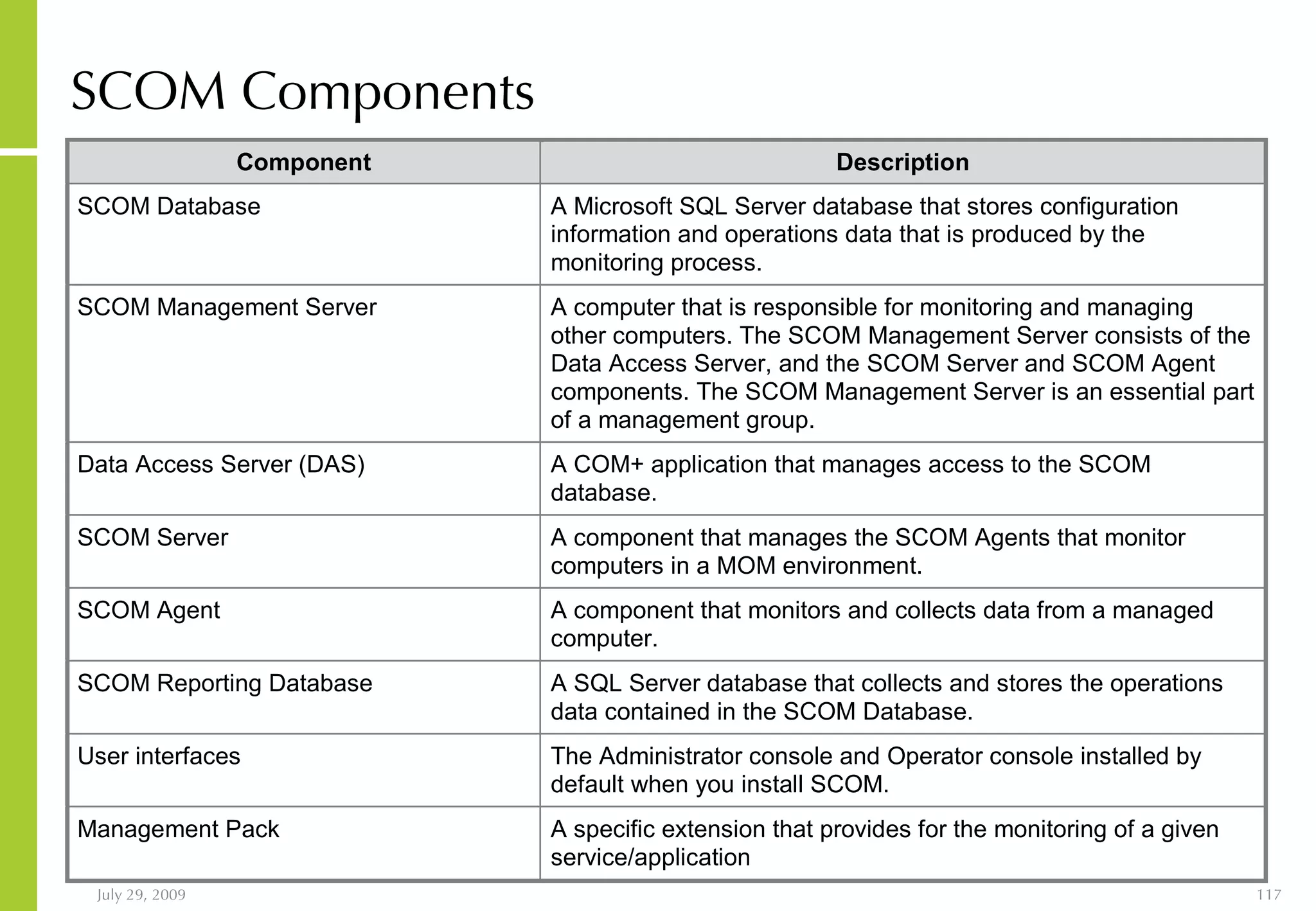 SCOM Components

| Component | Description |
|---|---|
| SCOM Database | A Microsoft SQL Server database that stores configuration information and operations data that is produced by the monitoring process. |
| SCOM Management Server | A computer that is responsible for monitoring and managing other computers. The SCOM Management Server consists of the Data Access Server, and the SCOM Server and SCOM Agent components. The SCOM Management Server is an essential part of a management group. |
| Data Access Server (DAS) | A COM+ application that manages access to the SCOM database. |
| SCOM Server | A component that manages the SCOM Agents that monitor computers in a MOM environment. |
| SCOM Agent | A component that monitors and collects data from a managed computer. |
| SCOM Reporting Database | A SQL Server database that collects and stores the operations data contained in the SCOM Database. |
| User interfaces | The Administrator console and Operator console installed by default when you install SCOM. |
| Management Pack | A specific extension that provides for the monitoring of a given service/application |

July 29, 2009

117